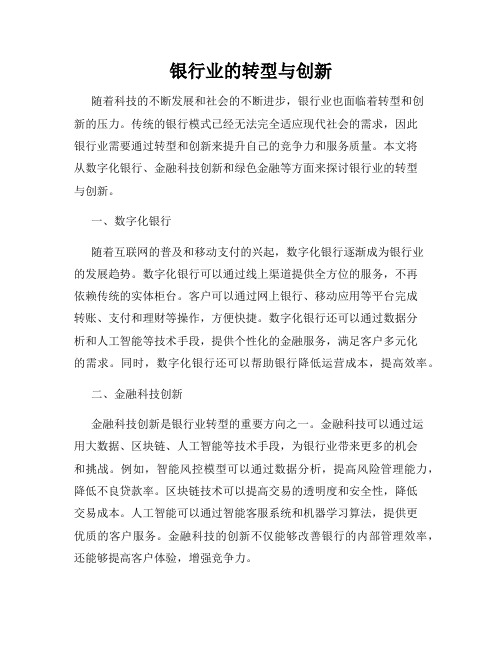 银行业的转型与创新

随着科技的不断发展和社会的不断进步，银行业也面临着转型和创新的压力。传统的银行模式已经无法完全适应现代社会的需求，因此银行业需要通过转型和创新来提升自己的竞争力和服务质量。本文将从数字化银行、金融科技创新和绿色金融等方面来探讨银行业的转型与创新。

一、数字化银行

随着互联网的普及和移动支付的兴起，数字化银行逐渐成为银行业的发展趋势。数字化银行可以通过线上渠道提供全方位的服务，不再依赖传统的实体柜台。客户可以通过网上银行、移动应用等平台完成转账、支付和理财等操作，方便快捷。数字化银行还可以通过数据分析和人工智能等技术手段，提供个性化的金融服务，满足客户多元化的需求。同时，数字化银行还可以帮助银行降低运营成本，提高效率。

二、金融科技创新

金融科技创新是银行业转型的重要方向之一。金融科技可以通过运用大数据、区块链、人工智能等技术手段，为银行业带来更多的机会和挑战。例如，智能风控模型可以通过数据分析，提高风险管理能力，降低不良贷款率。区块链技术可以提高交易的透明度和安全性，降低交易成本。人工智能可以通过智能客服系统和机器学习算法，提供更优质的客户服务。金融科技的创新不仅能够改善银行的内部管理效率，还能够提高客户体验，增强竞争力。